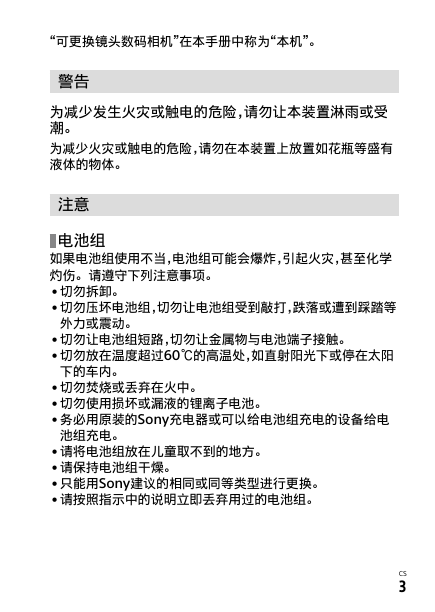 “可更换镜头数码相机”在本手册中称为“本机”。

警告

为减少发生火灾或触电的危险，请勿让本装置淋雨或受潮。

为减少火灾或触电的危险，请勿在本装置上放置如花瓶等盛有液体的物体。

注意

电池组

如果电池组使用不当，电池组可能会爆炸，引起火灾，甚至化学灼伤。请遵守下列注意事项。
• 切勿拆卸。
• 切勿压坏电池组，切勿让电池组受到敲打，跌落或遭到踩踏等外力或震动。
• 切勿让电池组短路，切勿让金属物与电池端子接触。
• 切勿放在温度超过60℃的高温处，如直射阳光下或停在太阳下的车内。
• 切勿焚烧或丢弃在火中。
• 切勿使用损坏或漏液的锂离子电池。
• 务必用原装的Sony充电器或可以给电池组充电的设备给电池组充电。
• 请将电池组放在儿童取不到的地方。
• 请保持电池组干燥。
• 只能用Sony建议的相同或同等类型进行更换。
• 请按照指示中的说明立即丢弃用过的电池组。

CS
3